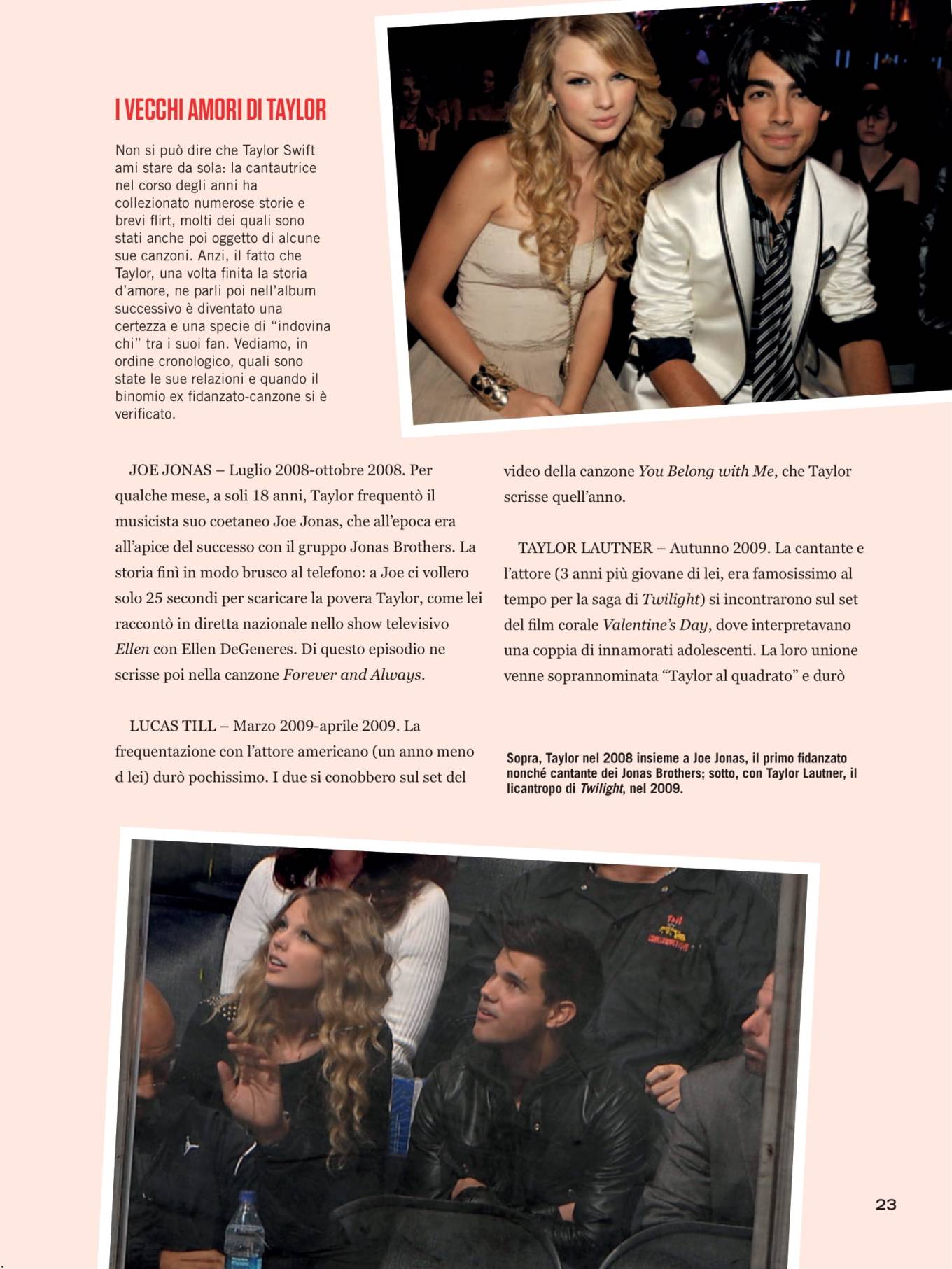 I VECCHI AMORI DI TAYLOR

Non si può dire che Taylor Swift ami stare da sola: la cantautrice nel corso degli anni ha collezionato numerose storie e brevi flirt, molti dei quali sono stati anche poi oggetto di alcune sue canzoni. Anzi, il fatto che Taylor, una volta finita la storia d'amore, ne parli poi nell'album successivo è diventato una certezza e una specie di "indovina chi" tra i suoi fan. Vediamo, in ordine cronologico, quali sono state le sue relazioni e quando il binomio ex fidanzato-canzone si è verificato.

JOE JONAS – Luglio 2008-ottobre 2008. Per qualche mese, a soli 18 anni, Taylor frequentò il musicista suo coetaneo Joe Jonas, che all'epoca era all'apice del successo con il gruppo Jonas Brothers. La storia finì in modo brusco al telefono: a Joe ci vollero solo 25 secondi per scaricare la povera Taylor, come lei raccontò in diretta nazionale nello show televisivo Ellen con Ellen DeGeneres. Di questo episodio ne scrisse poi nella canzone Forever and Always.

LUCAS TILL – Marzo 2009-aprile 2009. La frequentazione con l'attore americano (un anno meno d lei) durò pochissimo. I due si conobbero sul set del video della canzone You Belong with Me, che Taylor scrisse quell'anno.

TAYLOR LAUTNER – Autunno 2009. La cantante e l'attore (3 anni più giovane di lei, era famosissimo al tempo per la saga di Twilight) si incontrarono sul set del film corale Valentine's Day, dove interpretavano una coppia di innamorati adolescenti. La loro unione venne soprannominata "Taylor al quadrato" e durò

Sopra, Taylor nel 2008 insieme a Joe Jonas, il primo fidanzato nonché cantante dei Jonas Brothers; sotto, con Taylor Lautner, il licantropo di Twilight, nel 2009.

23